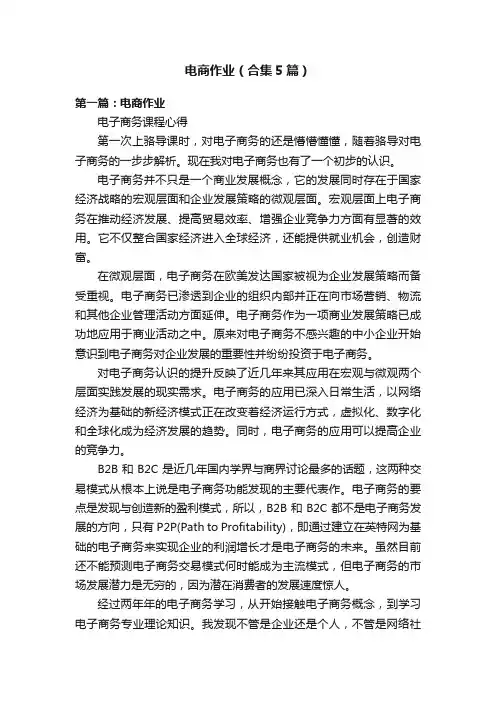 电商作业（合集5篇）

第一篇：电商作业

电子商务课程心得

第一次上骆导课时，对电子商务的还是懵懵懂懂，随着骆导对电子商务的一步步解析。现在我对电子商务也有了一个初步的认识。

电子商务并不只是一个商业发展概念，它的发展同时存在于国家经济战略的宏观层面和企业发展策略的微观层面。宏观层面上电子商务在推动经济发展、提高贸易效率、增强企业竞争力方面有显著的效用。它不仅整合国家经济进入全球经济，还能提供就业机会，创造财富。

在微观层面，电子商务在欧美发达国家被视为企业发展策略而备受重视。电子商务已渗透到企业的组织内部并正在向市场营销、物流和其他企业管理活动方面延伸。电子商务作为一项商业发展策略已成功地应用于商业活动之中。原来对电子商务不感兴趣的中小企业开始意识到电子商务对企业发展的重要性并纷纷投资于电子商务。

对电子商务认识的提升反映了近几年来其应用在宏观与微观两个层面实践发展的现实需求。电子商务的应用已深入日常生活，以网络经济为基础的新经济模式正在改变着经济运行方式，虚拟化、数字化和全球化成为经济发展的趋势。同时，电子商务的应用可以提高企业的竞争力。

B2B 和 B2C 是近几年国内学界与商界讨论最多的话题，这两种交易模式从根本上说是电子商务功能发现的主要代表作。电子商务的要点是发现与创造新的盈利模式，所以，B2B 和 B2C 都不是电子商务发展的方向，只有 P2P(Path to Profitability)，即通过建立在英特网为基础的电子商务来实现企业的利润增长才是电子商务的未来。虽然目前还不能预测电子商务交易模式何时能成为主流模式，但电子商务的市场发展潜力是无穷的，因为潜在消费者的发展速度惊人。

经过两年年的电子商务学习，从开始接触电子商务概念，到学习电子商务专业理论知识。我发现不管是企业还是个人，不管是网络社